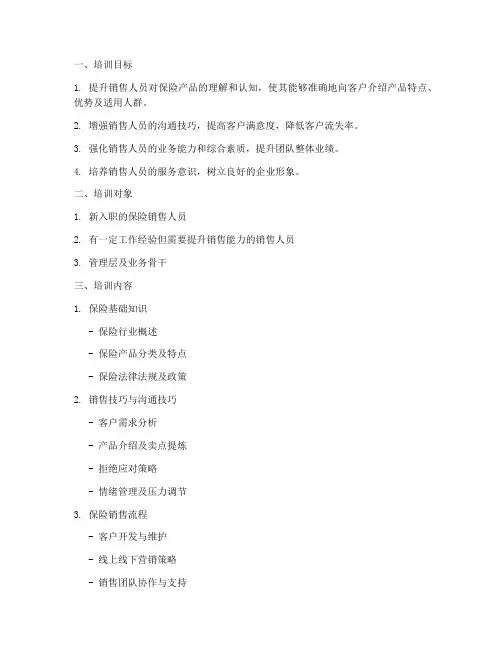 一、培训目标

1. 提升销售人员对保险产品的理解和认知，使其能够准确地向客户介绍产品特点、优势及适用人群。

2. 增强销售人员的沟通技巧，提高客户满意度，降低客户流失率。

3. 强化销售人员的业务能力和综合素质，提升团队整体业绩。

4. 培养销售人员的服务意识，树立良好的企业形象。

二、培训对象

1. 新入职的保险销售人员

2. 有一定工作经验但需要提升销售能力的销售人员

3. 管理层及业务骨干

三、培训内容

1. 保险基础知识

- 保险行业概述

- 保险产品分类及特点

- 保险法律法规及政策

2. 销售技巧与沟通技巧

- 客户需求分析

- 产品介绍及卖点提炼

- 拒绝应对策略

- 情绪管理及压力调节

3. 保险销售流程

- 客户开发与维护

- 线上线下营销策略

- 销售团队协作与支持